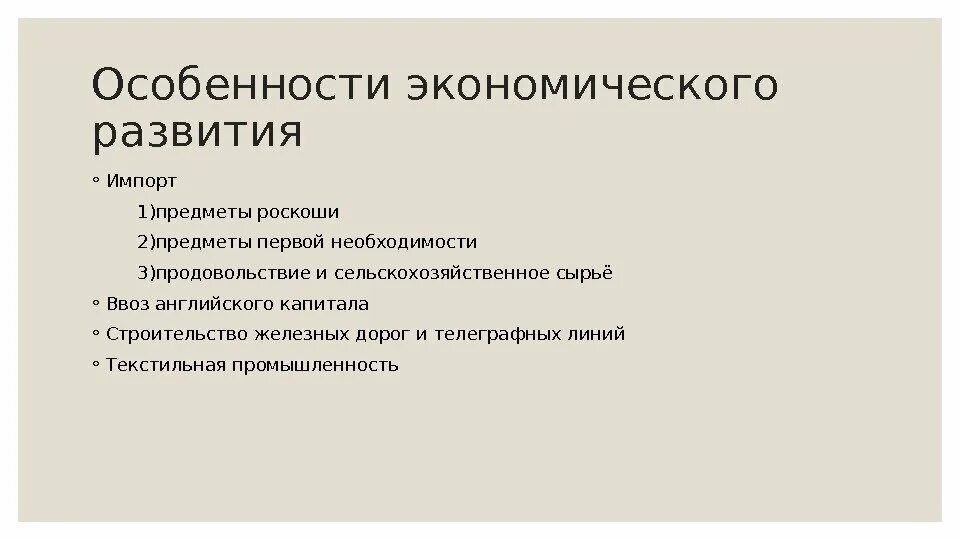 Особенности экономического развития

◦ Импорт

1)предметы роскоши

2)предметы первой необходимости

3)продовольствие и сельскохозяйственное сырьё

◦ Ввоз английского капитала

◦ Строительство железных дорог и телеграфных линий

◦ Текстильная промышленность